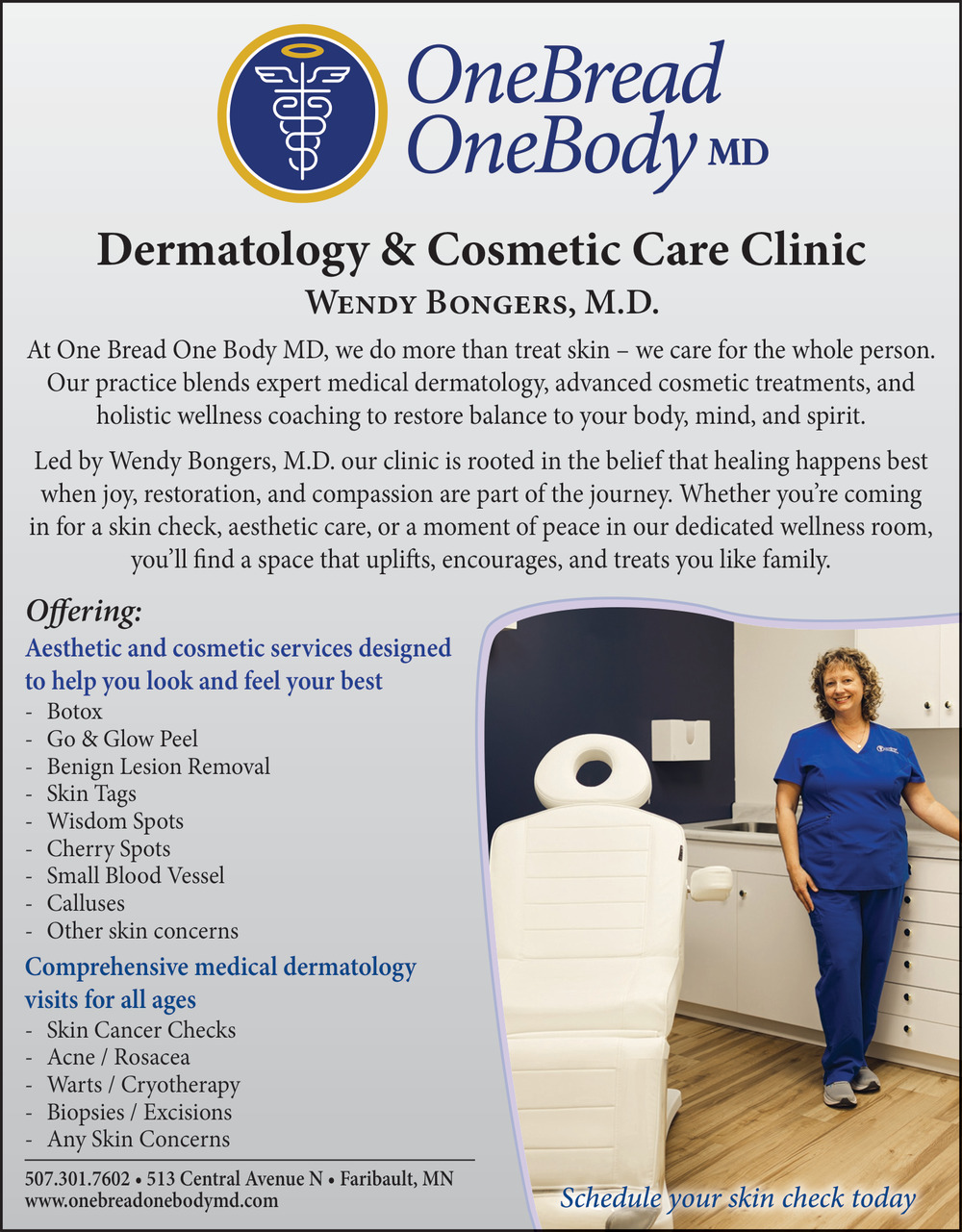 OneBread
OneBody MD

Dermatology & Cosmetic Care Clinic

Wendy Bongers, M.D.

At One Bread One Body MD, we do more than treat skin – we care for the whole person. Our practice blends expert medical dermatology, advanced cosmetic treatments, and holistic wellness coaching to restore balance to your body, mind, and spirit.

Led by Wendy Bongers, M.D. our clinic is rooted in the belief that healing happens best when joy, restoration, and compassion are part of the journey. Whether you're coming in for a skin check, aesthetic care, or a moment of peace in our dedicated wellness room, you'll find a space that uplifts, encourages, and treats you like family.

Offering:

Aesthetic and cosmetic services designed to help you look and feel your best

- Botox
- Go & Glow Peel
- Benign Lesion Removal
- Skin Tags
- Wisdom Spots
- Cherry Spots
- Small Blood Vessel
- Calluses
- Other skin concerns

Comprehensive medical dermatology visits for all ages

- Skin Cancer Checks
- Acne / Rosacea
- Warts / Cryotherapy
- Biopsies / Excisions
- Any Skin Concerns

507.301.7602 • 513 Central Avenue N • Faribault, MN
www.onebreadonebodymd.com

Schedule your skin check today